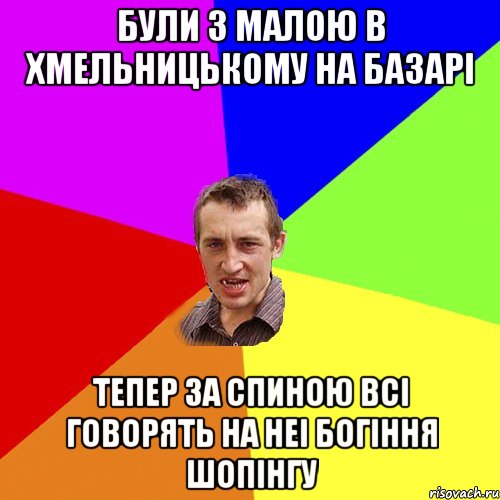 БУЛИ З МАЛОЮ В ХМЕЛЬНИЦЬКОМУ НА БАЗАРІ

ТЕПЕР ЗА СПИНОЮ ВСІ ГОВОРЯТЬ НА НЕІ БОГІННЯ ШОПІНГУ

risovach.ru